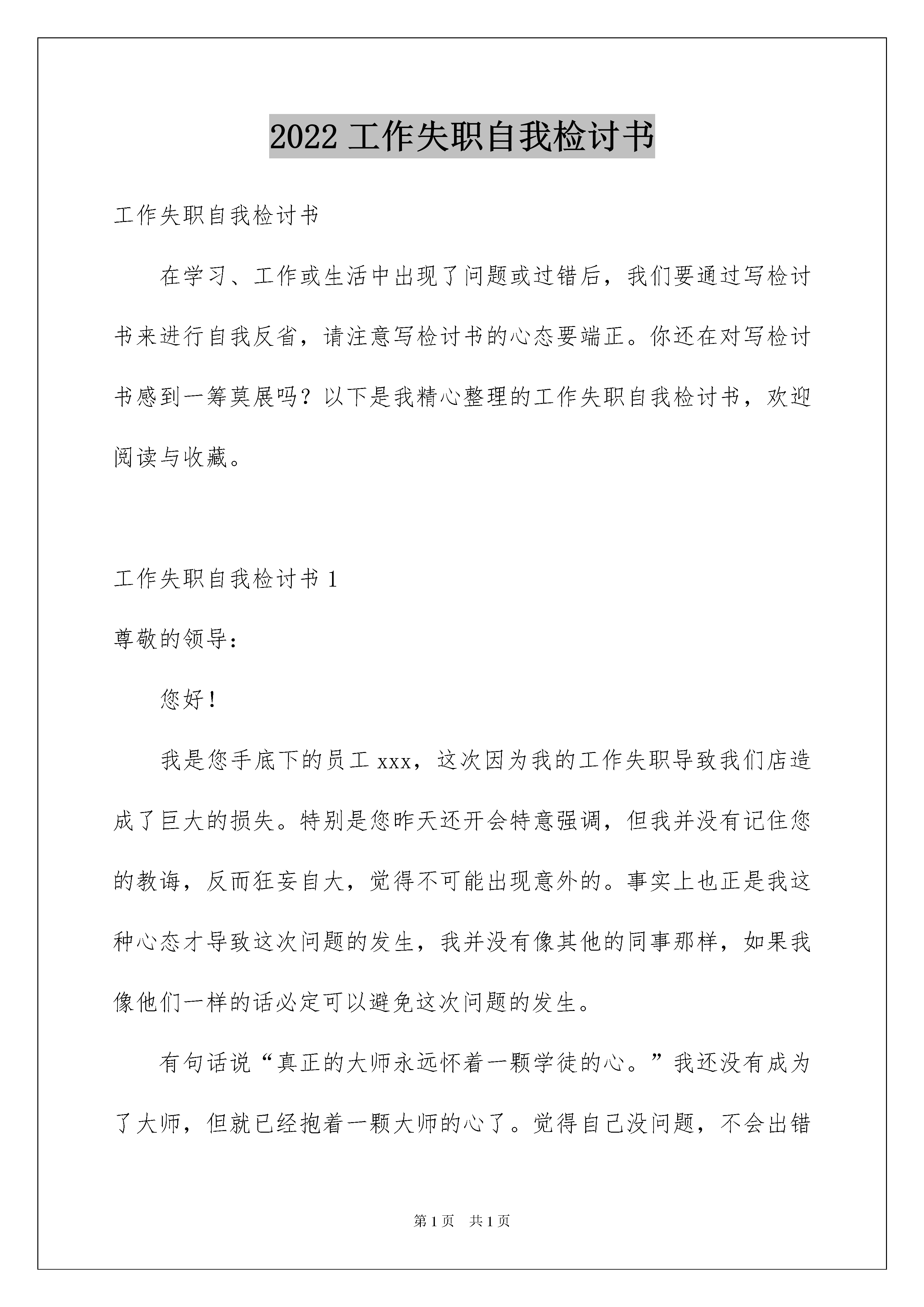 2022 工作失职自我检讨书

工作失职自我检讨书

在学习、工作或生活中出现了问题或过错后，我们要通过写检讨书来进行自我反省，请注意写检讨书的心态要端正。你还在对写检讨书感到一筹莫展吗？以下是我精心整理的工作失职自我检讨书，欢迎阅读与收藏。

工作失职自我检讨书 1

尊敬的领导：

您好！

我是您手底下的员工 xxx，这次因为我的工作失职导致我们店造成了巨大的损失。特别是您昨天还开会特意强调，但我并没有记住您的教诲，反而狂妄自大，觉得不可能出现意外的。事实上也正是我这种心态才导致这次问题的发生，我并没有像其他的同事那样，如果我像他们一样的话必定可以避免这次问题的发生。

有句话说“真正的大师永远怀着一颗学徒的心。”我还没有成为了大师，但就已经抱着一颗大师的心了。觉得自己没问题，不会出错

第 1 页　共 1 页